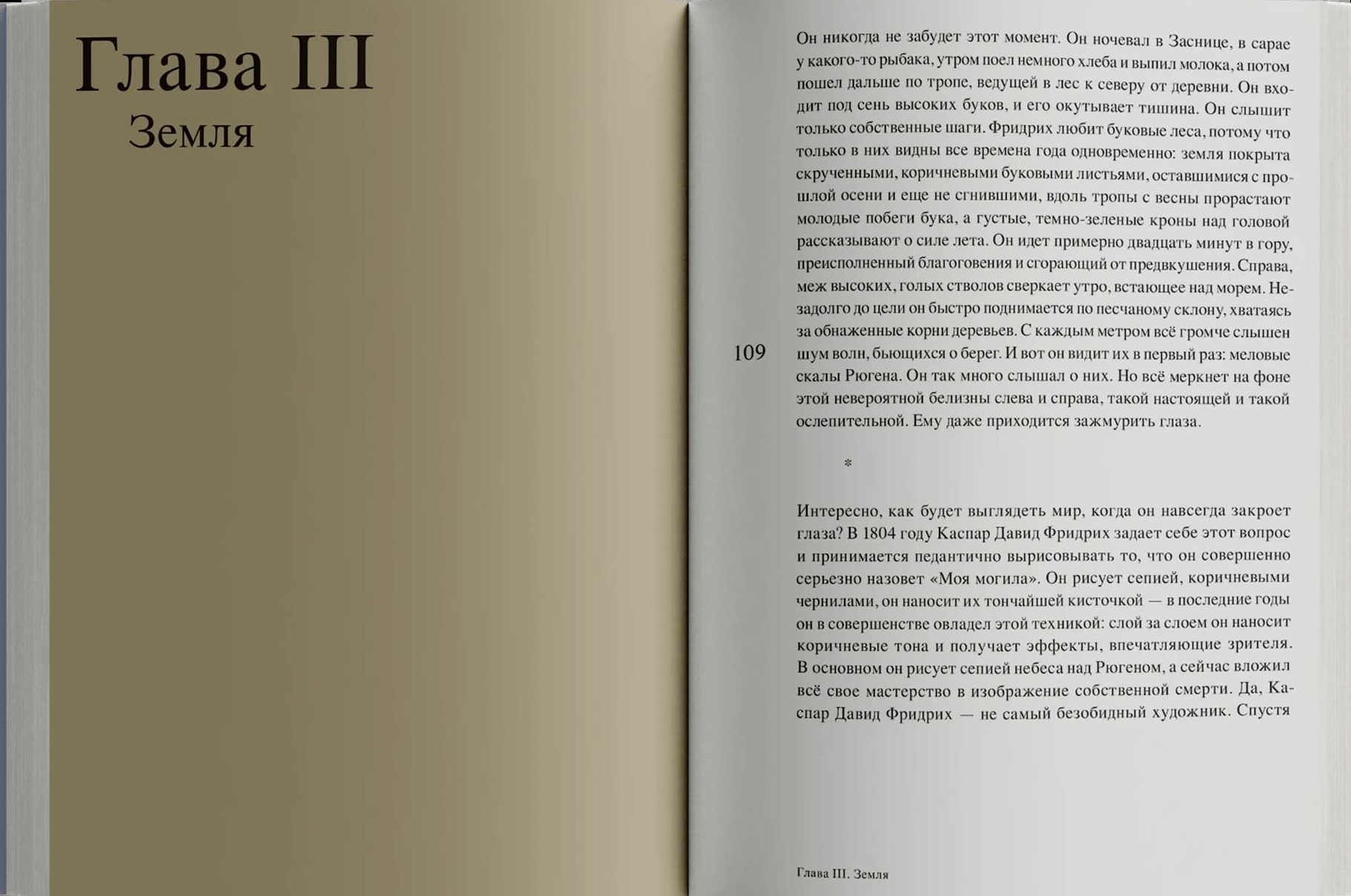 Глава III
Земля

Он никогда не забудет этот момент. Он ночевал в Заснице, в сарае у какого-то рыбака, утром поел немного хлеба и выпил молока, а потом пошел дальше по тропе, ведущей в лес к северу от деревни. Он входит под сень высоких буков, и его окутывает тишина. Он слышит только собственные шаги. Фридрих любит буковые леса, потому что только в них видны все времена года одновременно: земля покрыта скрученными, коричневыми буковыми листьями, оставшимися с прошлой осени и еще не сгнившими, вдоль тропы с весны прорастают молодые побеги бука, а густые, темно-зеленые кроны над головой рассказывают о силе лета. Он идет примерно двадцать минут в гору, преисполненный благоговения и сгорающий от предвкушения. Справа, меж высоких, голых стволов сверкает утро, встающее над морем. Незадолго до цели он быстро поднимается по песчаному склону, хватаясь за обнаженные корни деревьев. С каждым метром всё громче слышен шум волн, бьющихся о берег. И вот он видит их в первый раз: меловые скалы Рюгена. Он так много слышал о них. Но всё меркнет на фоне этой невероятной белизны слева и справа, такой настоящей и такой ослепительной. Ему даже приходится зажмурить глаза.

109

*

Интересно, как будет выглядеть мир, когда он навсегда закроет глаза? В 1804 году Каспар Давид Фридрих задает себе этот вопрос и принимается педантично вырисовывать то, что он совершенно серьезно назовет «Моя могила». Он рисует сепией, коричневыми чернилами, он наносит их тончайшей кисточкой — в последние годы он в совершенстве овладел этой техникой: слой за слоем он наносит коричневые тона и получает эффекты, впечатляющие зрителя. В основном он рисует сепией небеса над Рюгеном, а сейчас вложил всё свое мастерство в изображение собственной смерти. Да, Каспар Давид Фридрих — не самый безобидный художник. Спустя

Глава III. Земля